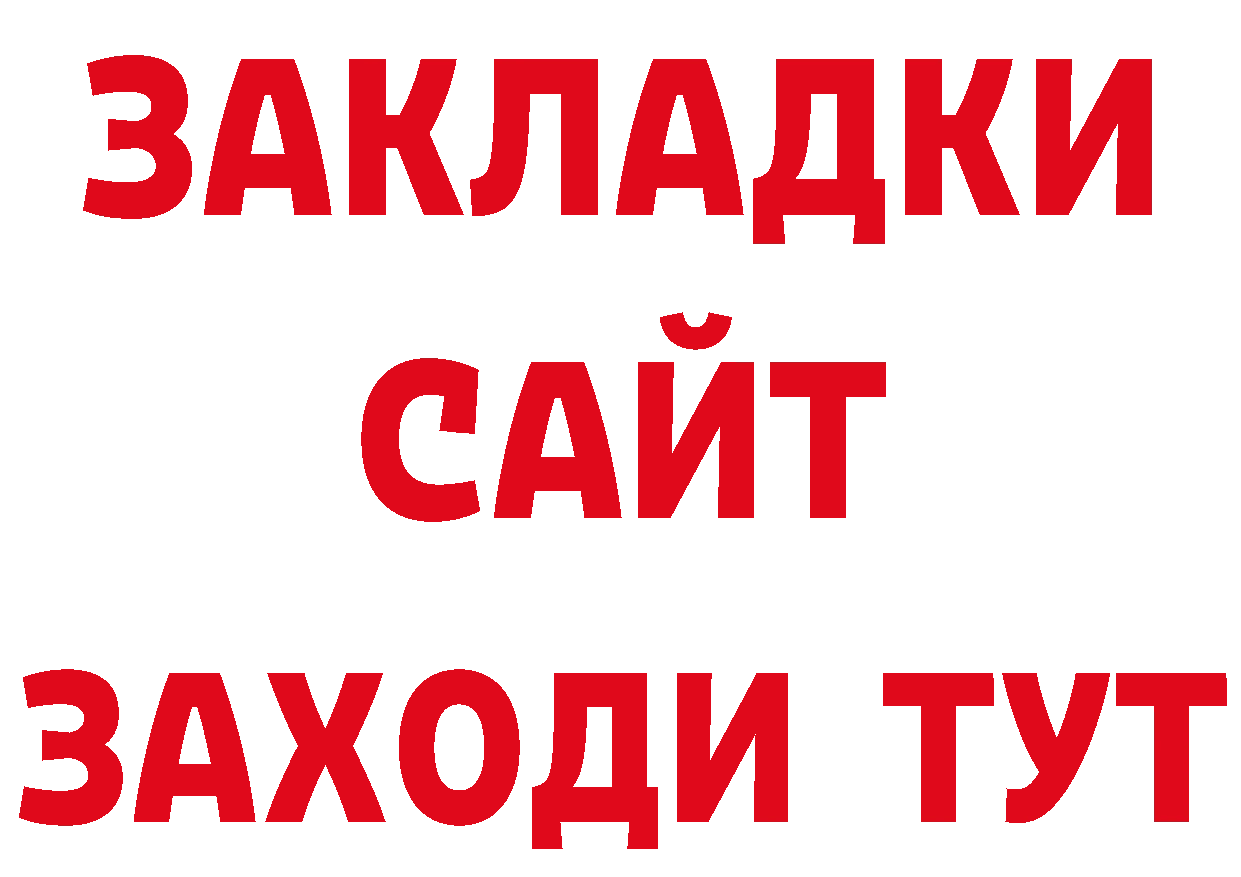 ЗАКЛАДКИ
САЙТ
ЗАХОДИ ТУТ